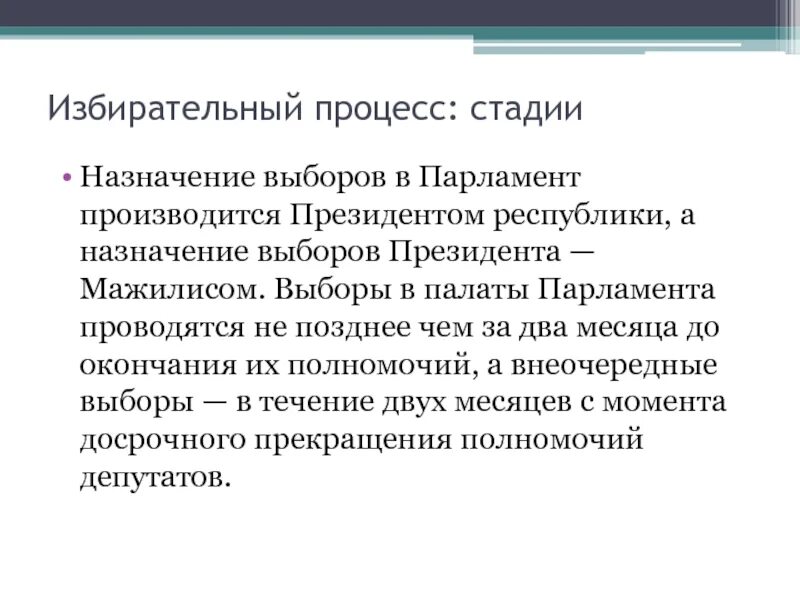 Избирательный процесс: стадии

• Назначение выборов в Парламент производится Президентом республики, а назначение выборов Президента — Мажилисом. Выборы в палаты Парламента проводятся не позднее чем за два месяца до окончания их полномочий, а внеочередные выборы — в течение двух месяцев с момента досрочного прекращения полномочий депутатов.